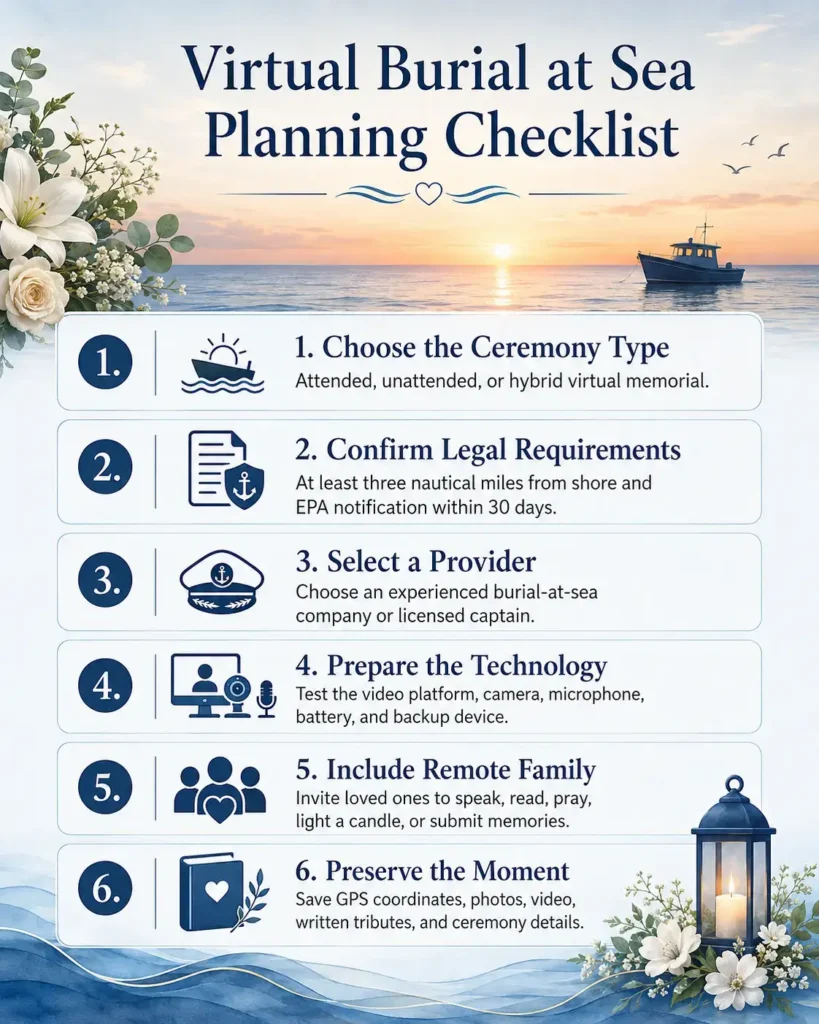 Virtual Burial at Sea Planning Checklist

1.

1. Choose the Ceremony Type

Attended, unattended, or hybrid virtual memorial.

2.

2. Confirm Legal Requirements

At least three nautical miles from shore and EPA notification within 30 days.

3.

3. Select a Provider

Choose an experienced burial-at-sea company or licensed captain.

4.

4. Prepare the Technology

Test the video platform, camera, microphone, battery, and backup device.

5.

5. Include Remote Family

Invite loved ones to speak, read, pray, light a candle, or submit memories.

6.

6. Preserve the Moment

Save GPS coordinates, photos, video, written tributes, and ceremony details.